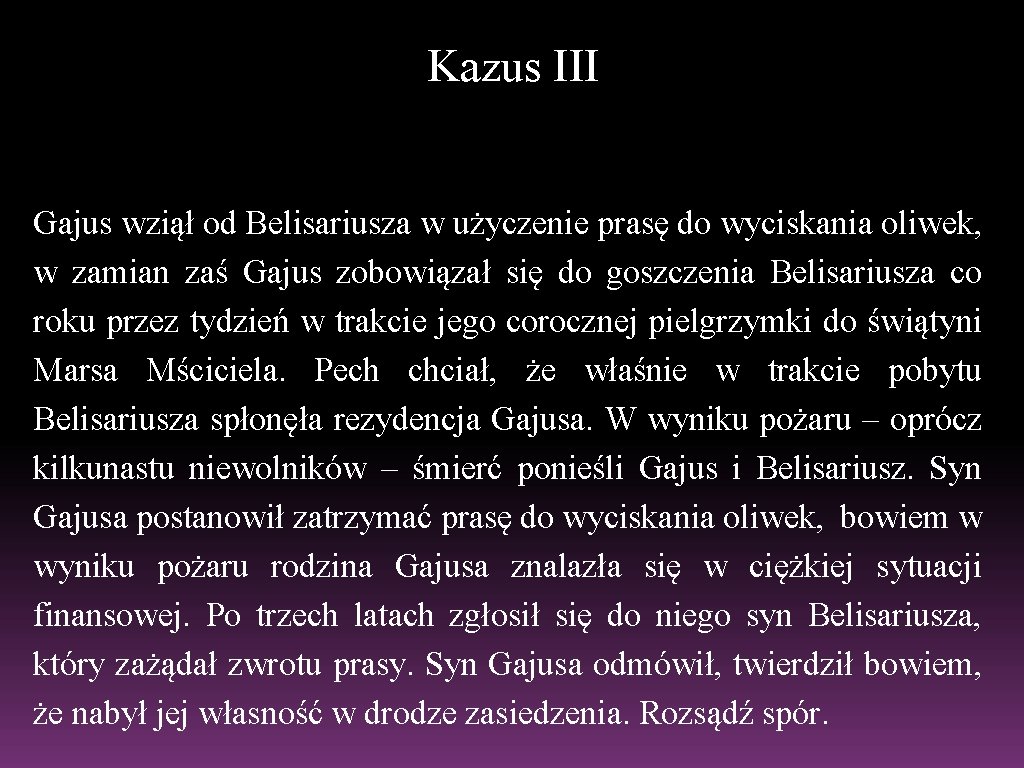 Kazus III

Gajus wziął od Belisariusza w użyczenie prasę do wyciskania oliwek, w zamian zaś Gajus zobowiązał się do goszczenia Belisariusza co roku przez tydzień w trakcie jego corocznej pielgrzymki do świątyni Marsa Mściciela. Pech chciał, że właśnie w trakcie pobytu Belisariusza spłonęła rezydencja Gajusa. W wyniku pożaru – oprócz kilkunastu niewolników – śmierć ponieśli Gajus i Belisariusz. Syn Gajusa postanowił zatrzymać prasę do wyciskania oliwek, bowiem w wyniku pożaru rodzina Gajusa znalazła się w ciężkiej sytuacji finansowej. Po trzech latach zgłosił się do niego syn Belisariusza, który zażądał zwrotu prasy. Syn Gajusa odmówił, twierdził bowiem, że nabył jej własność w drodze zasiedzenia. Rozsądź spór.